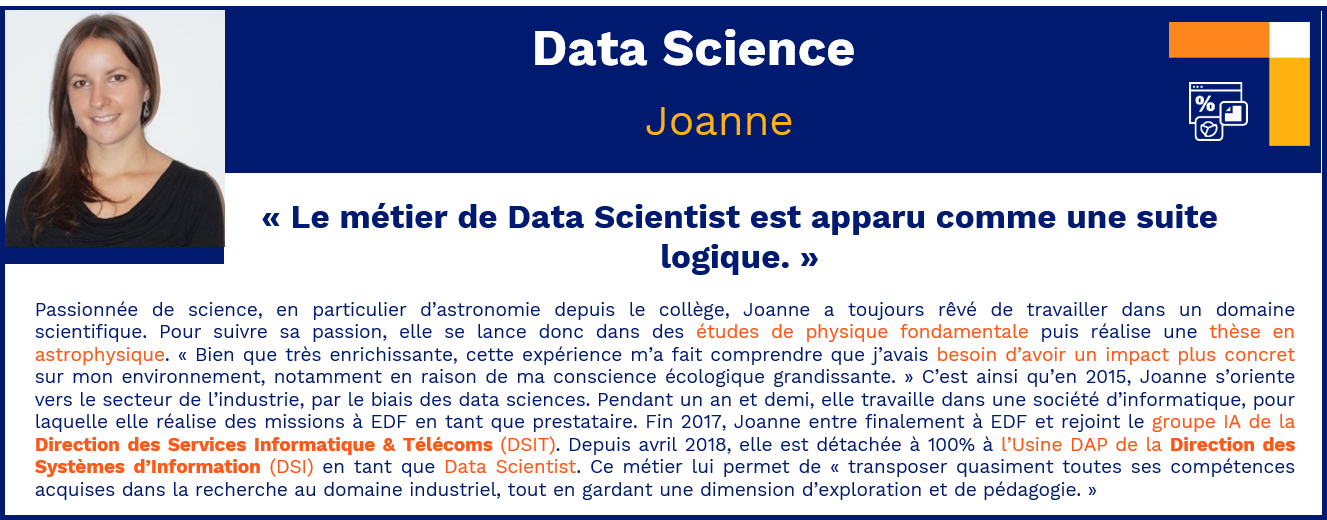 Data Science

Joanne

« Le métier de Data Scientist est apparu comme une suite logique. »

Passionnée de science, en particulier d'astronomie depuis le collège, Joanne a toujours rêvé de travailler dans un domaine scientifique. Pour suivre sa passion, elle se lance donc dans des études de physique fondamentale puis réalise une thèse en astrophysique. « Bien que très enrichissante, cette expérience m'a fait comprendre que j'avais besoin d'avoir un impact plus concret sur mon environnement, notamment en raison de ma conscience écologique grandissante. » C'est ainsi qu'en 2015, Joanne s'oriente vers le secteur de l'industrie, par le biais des data sciences. Pendant un an et demi, elle travaille dans une société d'informatique, pour laquelle elle réalise des missions à EDF en tant que prestataire. Fin 2017, Joanne entre finalement à EDF et rejoint le groupe IA de la Direction des Services Informatique & Télécoms (DSIT). Depuis avril 2018, elle est détachée à 100% à l'Usine DAP de la Direction des Systèmes d'Information (DSI) en tant que Data Scientist. Ce métier lui permet de « transposer quasiment toutes ses compétences acquises dans la recherche au domaine industriel, tout en gardant une dimension d'exploration et de pédagogie. »